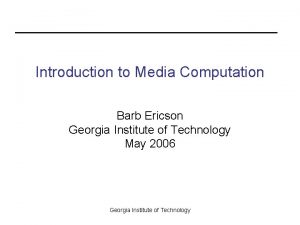 Introduction to Media Computation

Barb Ericson
Georgia Institute of Technology
May 2006

Georgia Institute of Technology